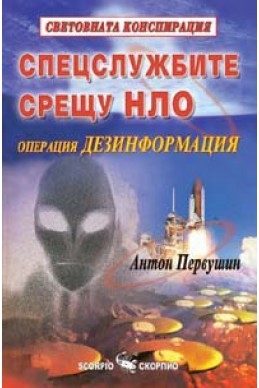 СВЕТОВНАТА КОНСПИРАЦИЯ

СПЕЦСЛУЖБИТЕ СРЕЩУ НЛО

ОПЕРАЦИЯ ДЕЗИНФОРМАЦИЯ

Антон Первушин

SCORPIO СКОРПИО